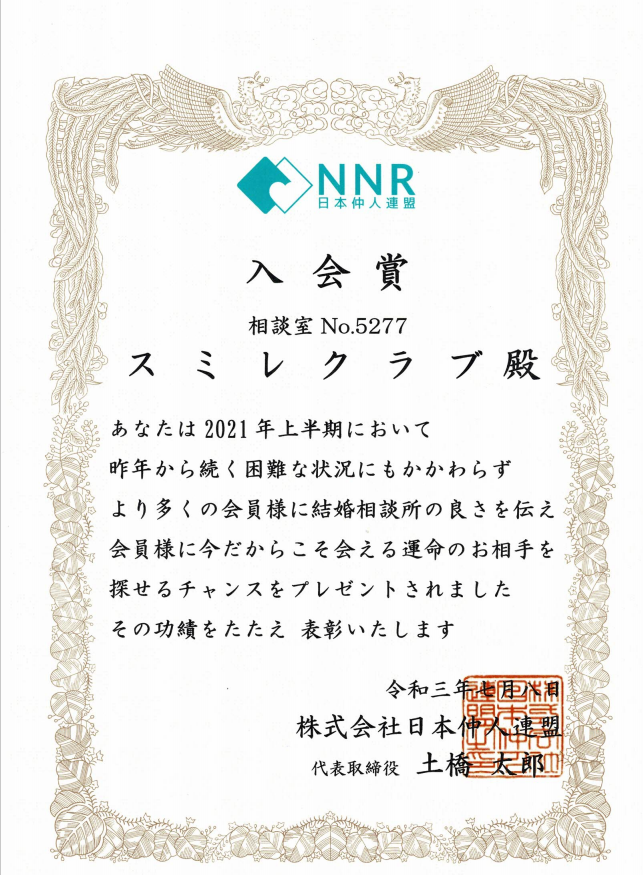 NNR
日本仲人連盟

入会賞

相談室No.5277
スミレクラブ殿

あなたは2021年上半期において
昨年から続く困難な状況にもかかわらず
より多くの会員様に結婚相談所の良さを伝え
会員様に今だからこそ会える運命のお相手を
探せるチャンスをプレゼントされました
その功績をたたえ 表彰いたします

令和三年七月八日
株式会社日本仲人連盟
代表取締役 土橋 太郎